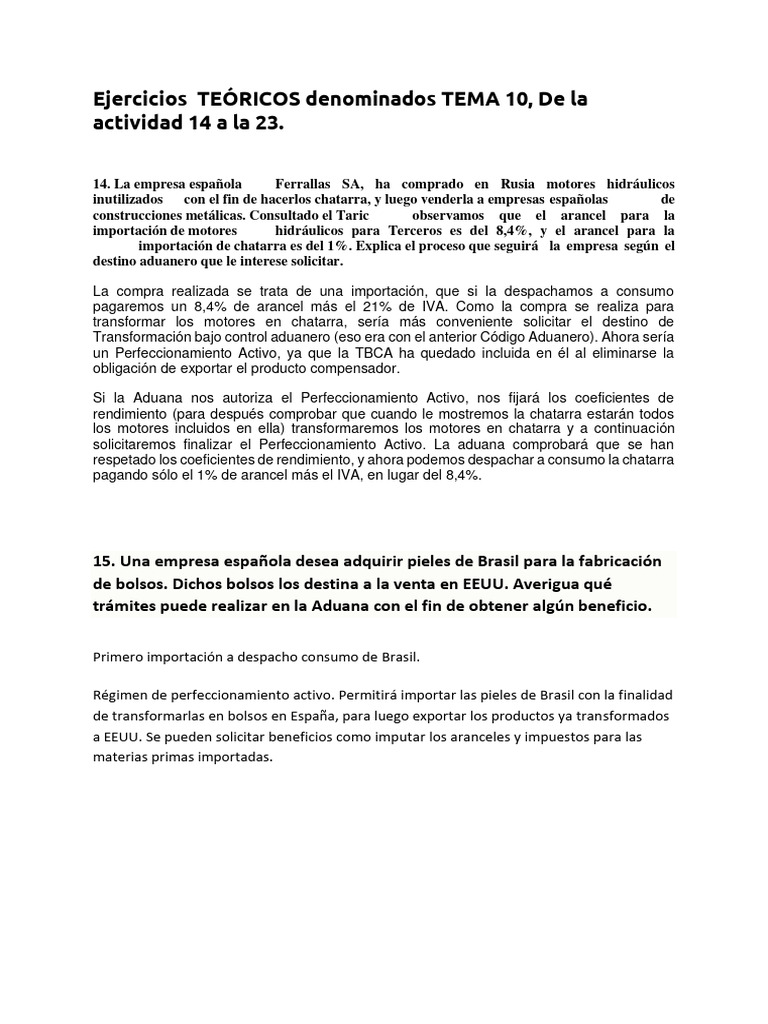 Ejercicios TEÓRICOS denominados TEMA 10, De la actividad 14 a la 23.

14. La empresa española Ferrallas SA, ha comprado en Rusia motores hidráulicos inutilizados con el fin de hacerlos chatarra, y luego venderla a empresas españolas de construcciones metálicas. Consultado el Taric observamos que el arancel para la importación de motores hidráulicos para Terceros es del 8,4%, y el arancel para la importación de chatarra es del 1%. Explica el proceso que seguirá la empresa según el destino aduanero que le interese solicitar.

La compra realizada se trata de una importación, que si la despachamos a consumo pagaremos un 8,4% de arancel más el 21% de IVA. Como la compra se realiza para transformar los motores en chatarra, sería más conveniente solicitar el destino de Transformación bajo control aduanero (eso era con el anterior Código Aduanero). Ahora sería un Perfeccionamiento Activo, ya que la TBCA ha quedado incluida en él al eliminarse la obligación de exportar el producto compensador.

Si la Aduana nos autoriza el Perfeccionamiento Activo, nos fijará los coeficientes de rendimiento (para después comprobar que cuando le mostremos la chatarra estarán todos los motores incluidos en ella) transformaremos los motores en chatarra y a continuación solicitaremos finalizar el Perfeccionamiento Activo. La aduana comprobará que se han respetado los coeficientes de rendimiento, y ahora podemos despachar a consumo la chatarra pagando sólo el 1% de arancel más el IVA, en lugar del 8,4%.

15. Una empresa española desea adquirir pieles de Brasil para la fabricación de bolsos. Dichos bolsos los destina a la venta en EEUU. Averigua qué trámites puede realizar en la Aduana con el fin de obtener algún beneficio.

Primero importación a despacho consumo de Brasil.

Régimen de perfeccionamiento activo. Permitirá importar las pieles de Brasil con la finalidad de transformarlas en bolsos en España, para luego exportar los productos ya transformados a EEUU. Se pueden solicitar beneficios como imputar los aranceles y impuestos para las materias primas importadas.